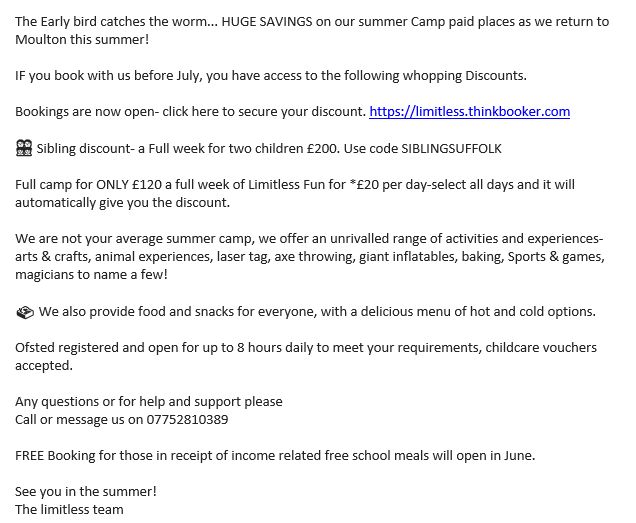 The Early bird catches the worm... HUGE SAVINGS on our summer Camp paid places as we return to Moulton this summer!

IF you book with us before July, you have access to the following whopping Discounts.

Bookings are now open- click here to secure your discount. https://limitless.thinkbooker.com

Sibling discount- a Full week for two children £200. Use code SIBLINGSUFFOLK

Full camp for ONLY £120 a full week of Limitless Fun for *£20 per day-select all days and it will automatically give you the discount.

We are not your average summer camp, we offer an unrivalled range of activities and experiences- arts & crafts, animal experiences, laser tag, axe throwing, giant inflatables, baking, Sports & games, magicians to name a few!

We also provide food and snacks for everyone, with a delicious menu of hot and cold options.

Ofsted registered and open for up to 8 hours daily to meet your requirements, childcare vouchers accepted.

Any questions or for help and support please
Call or message us on 07752810389

FREE Booking for those in receipt of income related free school meals will open in June.

See you in the summer!
The limitless team